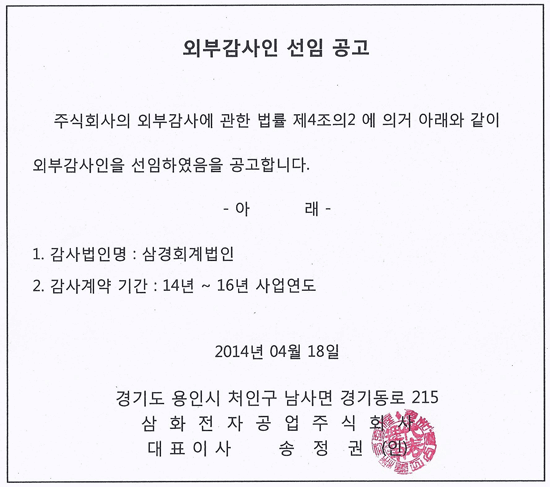 외부감사인 선임 공고

주식회사의 외부감사에 관한 법률 제4조의2 에 의거 아래와 같이 외부감사인을 선임하였음을 공고합니다.

- 아 래 -

1. 감사법인명 : 삼경회계법인

2. 감사계약 기간 : 14년 ~ 16년 사업연도

2014년 04월 18일

경기도 용인시 처인구 남사면 경기동로 215
삼 화 전 자 공 업 주 식 회 사
대 표 이 사 송 정 권 (인)